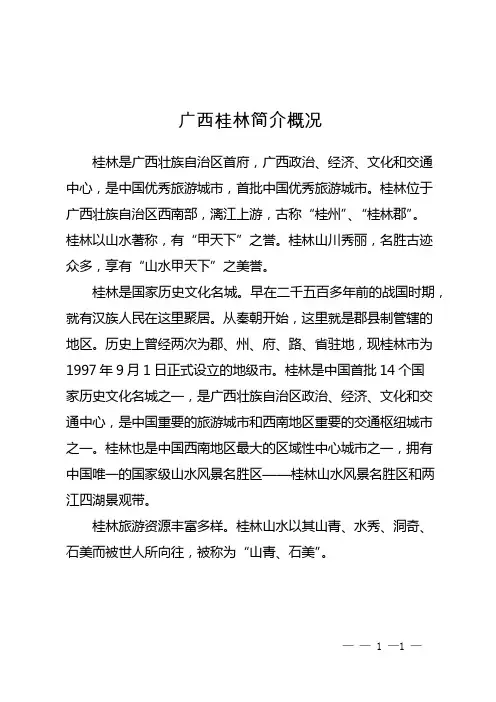 广西桂林简介概况

桂林是广西壮族自治区首府，广西政治、经济、文化和交通中心，是中国优秀旅游城市，首批中国优秀旅游城市。桂林位于广西壮族自治区西南部，漓江上游，古称“桂州”、“桂林郡”。桂林以山水著称，有“甲天下”之誉。桂林山川秀丽，名胜古迹众多，享有“山水甲天下”之美誉。

桂林是国家历史文化名城。早在二千五百多年前的战国时期，就有汉族人民在这里聚居。从秦朝开始，这里就是郡县制管辖的地区。历史上曾经两次为郡、州、府、路、省驻地，现桂林市为1997年9月1日正式设立的地级市。桂林是中国首批14个国家历史文化名城之一，是广西壮族自治区政治、经济、文化和交通中心，是中国重要的旅游城市和西南地区重要的交通枢纽城市之一。桂林也是中国西南地区最大的区域性中心城市之一，拥有中国唯一的国家级山水风景名胜区——桂林山水风景名胜区和两江四湖景观带。

桂林旅游资源丰富多样。桂林山水以其山青、水秀、洞奇、石美而被世人所向往，被称为“山青、石美”。

— — 1 —1 —